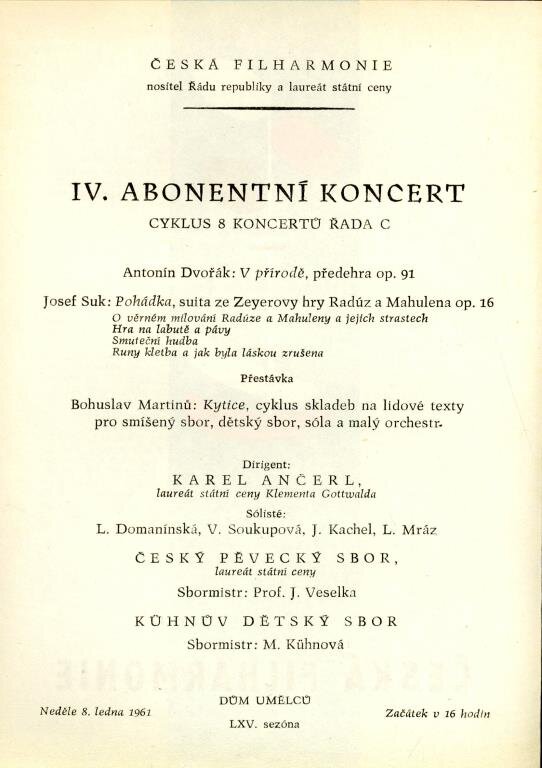 ČESKÁ FILHARMONIE
nositel Řádu republiky a laureát státní ceny

IV. ABONENTNÍ KONCERT
CYKLUS 8 KONCERTŮ ŘADA C

Antonín Dvořák: V přírodě, předehra op. 91

Josef Suk: Pohádka, suita ze Zeyerovy hry Radúz a Mahulena op. 16
O věrném milování Radúze a Mahuleny a jejich strastech
Hra na labutě a pávy
Smuteční hudba
Runy kletba a jak byla láskou zrušena

Přestávka

Bohuslav Martinů: Kytice, cyklus skladeb na lidové texty pro smíšený sbor, dětský sbor, sóla a malý orchestr.

Dirigent:
KAREL ANČERL,
laureát státní ceny Klementa Gottwalda
Sólisté:
L. Domanínská, V. Soukupová, J. Kachel, L. Mráz
ČESKÝ PĚVECKÝ SBOR,
laureát státní ceny
Sbormistr: Prof. J. Veselka
KÜHNŮV DĚTSKÝ SBOR
Sbormistr: M. Kühnová

Neděle 8. ledna 1961
DŮM UMĚLCŮ
LXV. sezóna
Začátek v 16 hodin